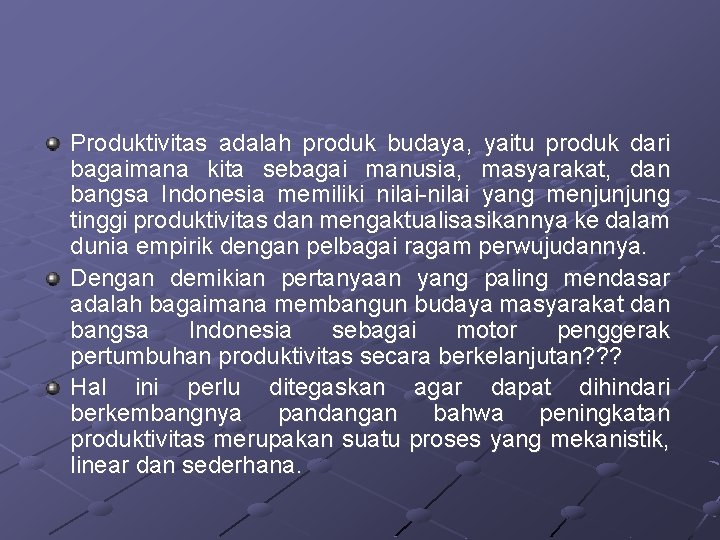 Produktivitas adalah produk budaya, yaitu produk dari bagaimana kita sebagai manusia, masyarakat, dan bangsa Indonesia memiliki nilai-nilai yang menjunjung tinggi produktivitas dan mengaktualisasikannya ke dalam dunia empirik dengan pelbagai ragam perwujudannya.

Dengan demikian pertanyaan yang paling mendasar adalah bagaimana membangun budaya masyarakat dan bangsa Indonesia sebagai motor penggerak pertumbuhan produktivitas secara berkelanjutan???

Hal ini perlu ditegaskan agar dapat dihindari berkembangnya pandangan bahwa peningkatan produktivitas merupakan suatu proses yang mekanistik, linear dan sederhana.